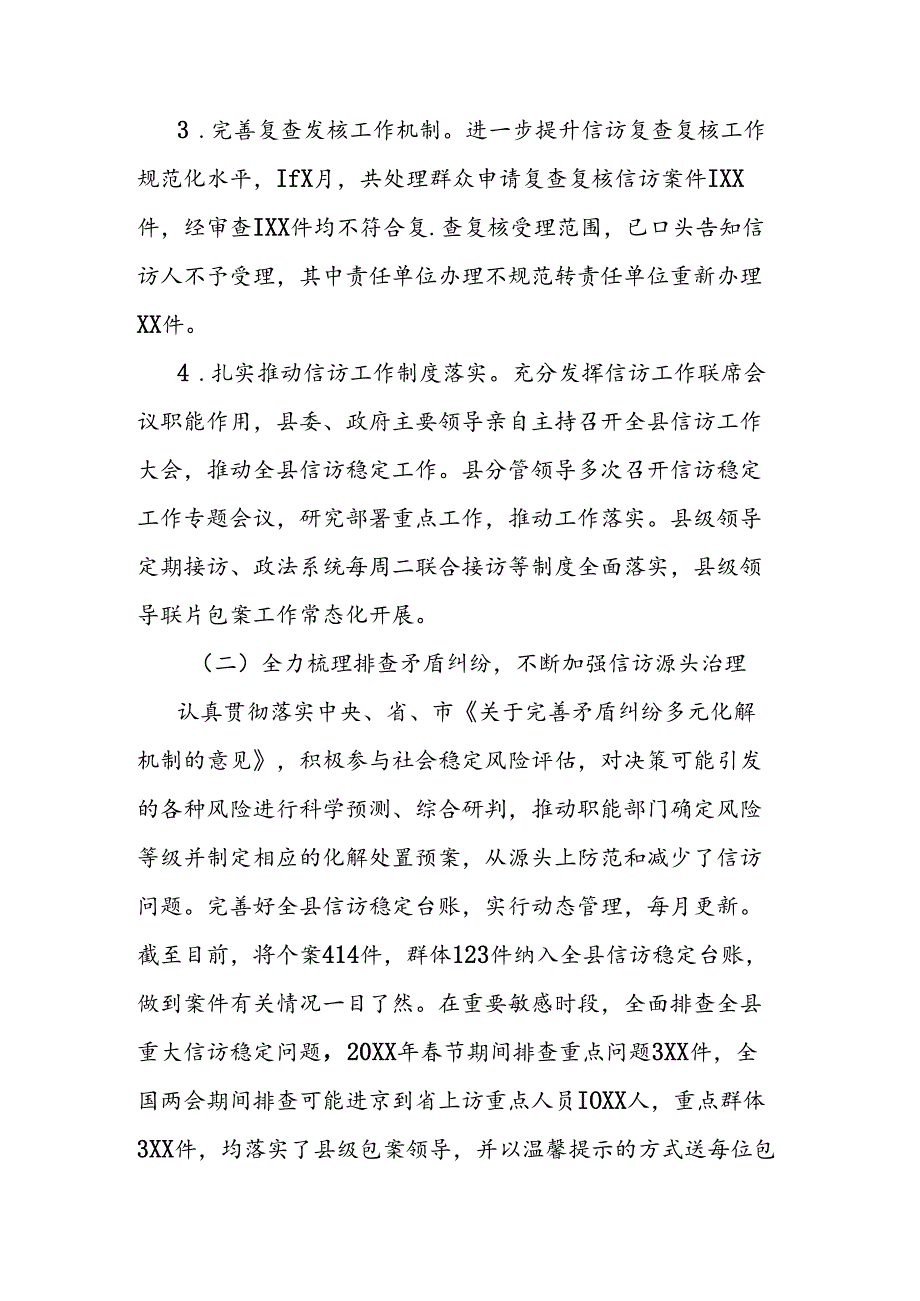 3．完善复查发核工作机制。进一步提升信访复查复核工作规范化水平，IfX月，共处理群众申请复查复核信访案件IXX件，经审查IXX件均不符合复.查复核受理范围，已口头告知信访人不予受理，其中责任单位办理不规范转责任单位重新办理XX件。

4．扎实推动信访工作制度落实。充分发挥信访工作联席会议职能作用，县委、政府主要领导亲自主持召开全县信访工作大会，推动全县信访稳定工作。县分管领导多次召开信访稳定工作专题会议，研究部署重点工作，推动工作落实。县级领导定期接访、政法系统每周二联合接访等制度全面落实，县级领导联片包案工作常态化开展。

（二）全力梳理排查矛盾纠纷，不断加强信访源头治理

认真贯彻落实中央、省、市《关于完善矛盾纠纷多元化解机制的意见》，积极参与社会稳定风险评估，对决策可能引发的各种风险进行科学预测、综合研判，推动职能部门确定风险等级并制定相应的化解处置预案，从源头上防范和减少了信访问题。完善好全县信访稳定台账，实行动态管理，每月更新。截至目前，将个案414件，群体123件纳入全县信访稳定台账，做到案件有关情况一目了然。在重要敏感时段，全面排查全县重大信访稳定问题，20XX年春节期间排查重点问题3XX件，全国两会期间排查可能进京到省上访重点人员IOXX人，重点群体3XX件，均落实了县级包案领导，并以温馨提示的方式送每位包